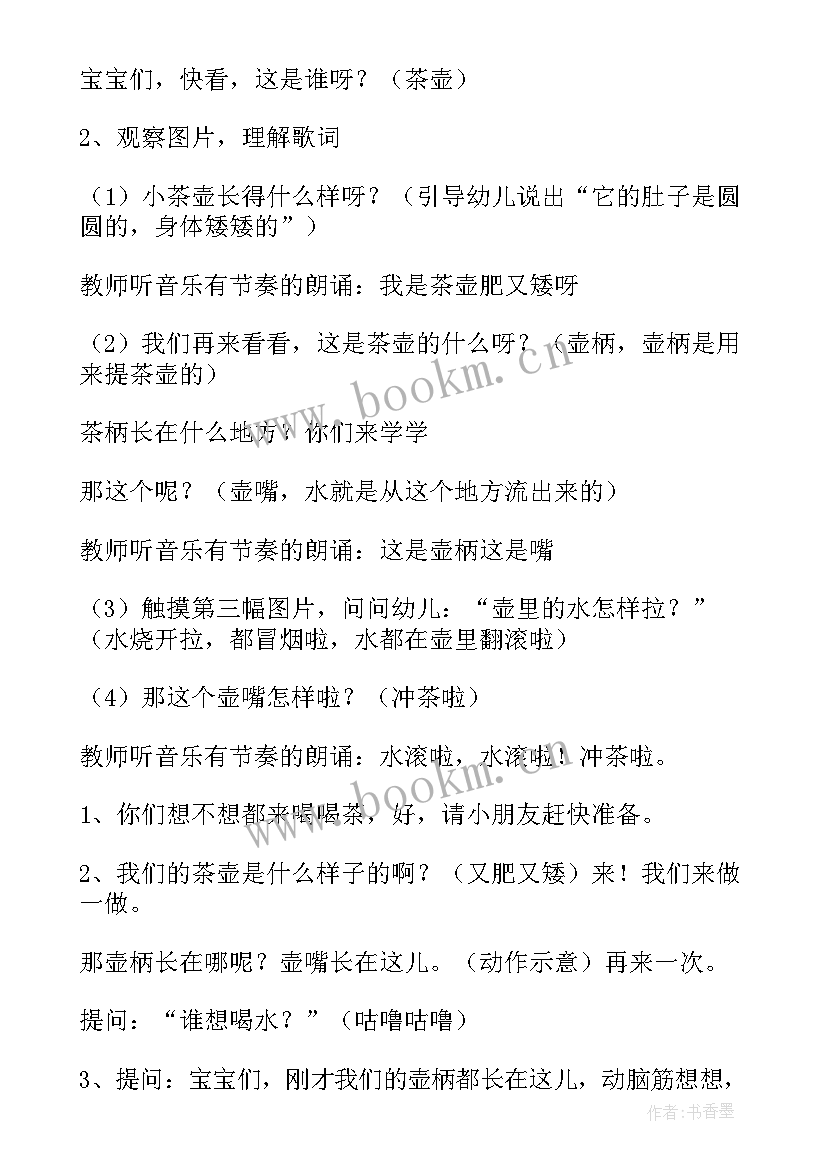 宝宝们，快看，这是谁呀？（茶壶）

2、观察图片，理解歌词

（1）小茶壶长得什么样呀？（引导幼儿说出“它的肚子是圆圆的，身体矮矮的”）

教师听音乐有节奏的朗诵：我是茶壶肥又矮呀

（2）我们再来看看，这是茶壶的什么呀？（壶柄，壶柄是用来提茶壶的）

茶柄长在什么地方？你们来学学

那这个呢？（壶嘴，水就是从这个地方流出来的）

教师听音乐有节奏的朗诵：这是壶柄这是嘴

（3）触摸第三幅图片，问问幼儿：“壶里的水怎样拉？”（水烧开拉，都冒烟啦，水都在壶里翻滚啦）

（4）那这个壶嘴怎样啦？（冲茶啦）

教师听音乐有节奏的朗诵：水滚啦，水滚啦！冲茶啦。

1、你们想不想都来喝喝茶，好，请小朋友赶快准备。

2、我们的茶壶是什么样子的啊？（又肥又矮）来！我们来做一做。

那壶柄长在哪呢？壶嘴长在这儿。（动作示意）再来一次。

提问：“谁想喝水？”（咕噜咕噜）

3、提问：宝宝们，刚才我们的壶柄都长在这儿，动脑筋想想，

www.bookm.cn

www.bookm.cn

作者：书香墨